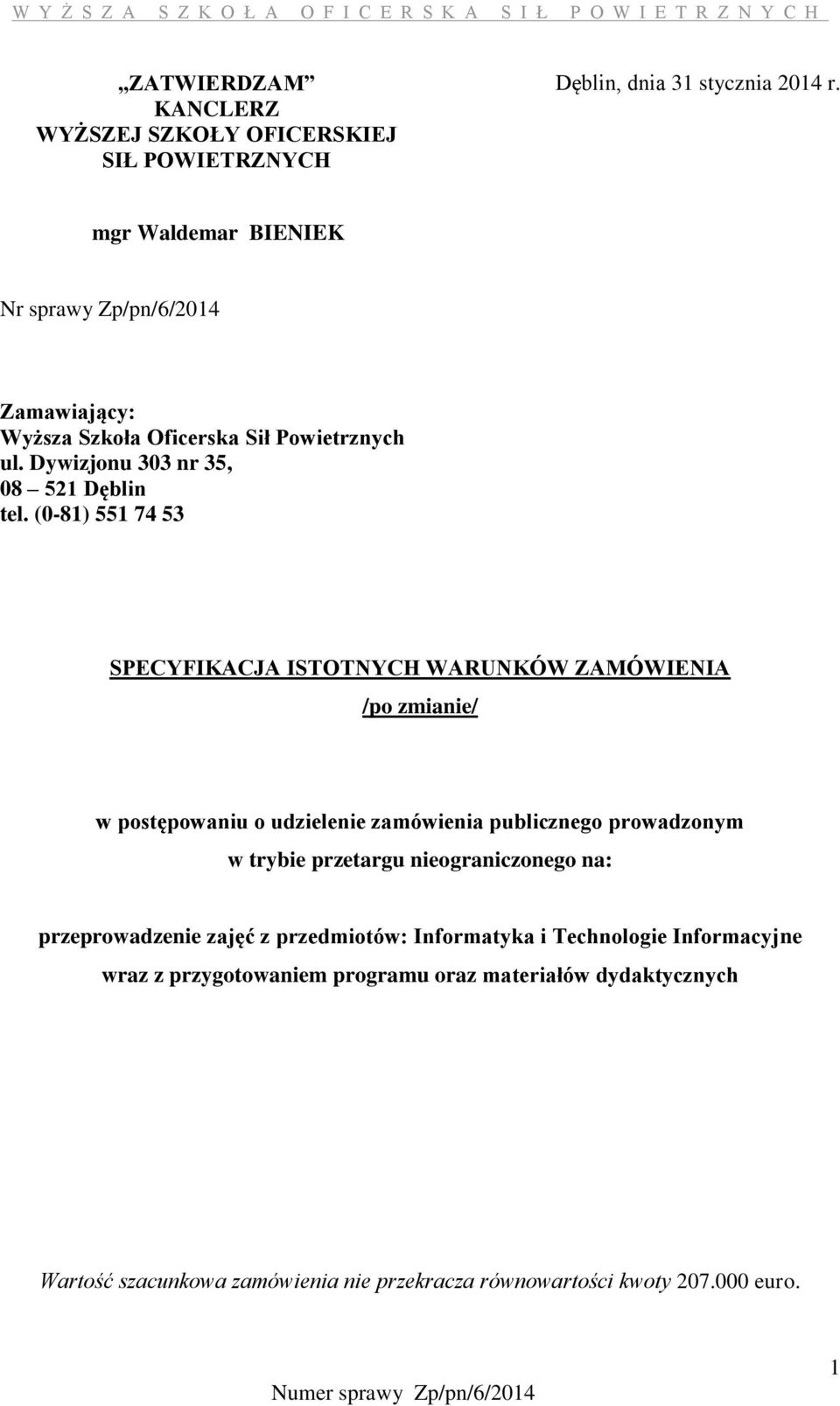 W Y Ż S Z A  S Z K O Ł A  O F I C E R S K A  S I Ł  P O W I E T R Z N Y C H

„ZATWIERDZAM”
KANCLERZ
WYŻSZEJ SZKOŁY OFICERSKIEJ
SIŁ POWIETRZNYCH

Dęblin, dnia 31 stycznia 2014 r.

mgr Waldemar BIENIEK

Nr sprawy Zp/pn/6/2014

Zamawiający:
Wyższa Szkoła Oficerska Sił Powietrznych
ul. Dywizjonu 303 nr 35,
08 – 521 Dęblin
tel. (0-81) 551 74 53

SPECYFIKACJA ISTOTNYCH WARUNKÓW ZAMÓWIENIA

/po zmianie/

w postępowaniu o udzielenie zamówienia publicznego prowadzonym w trybie przetargu nieograniczonego na:

przeprowadzenie zajęć z przedmiotów: Informatyka i Technologie Informacyjne wraz z przygotowaniem programu oraz materiałów dydaktycznych

Wartość szacunkowa zamówienia nie przekracza równowartości kwoty 207.000 euro.

1

Numer sprawy Zp/pn/6/2014